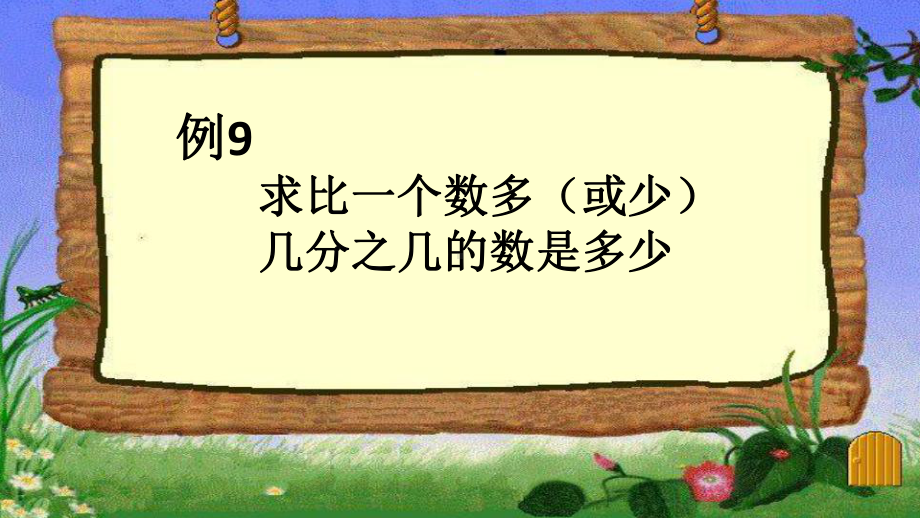 例9

求比一个数多（或少）几分之几的数是多少